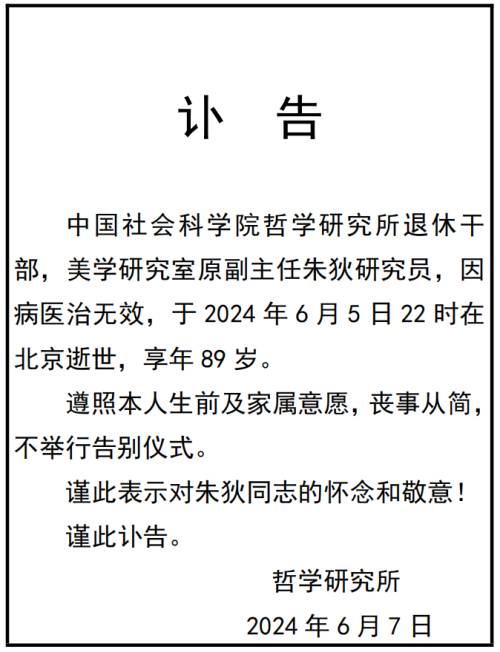 讣 告

中国社会科学院哲学研究所退休干部，美学研究室原副主任朱狄研究员，因病医治无效，于 2024 年 6 月 5 日 22 时在北京逝世，享年 89 岁。

遵照本人生前及家属意愿，丧事从简，不举行告别仪式。

谨此表示对朱狄同志的怀念和敬意！

谨此讣告。

哲学研究所

2024 年 6 月 7 日